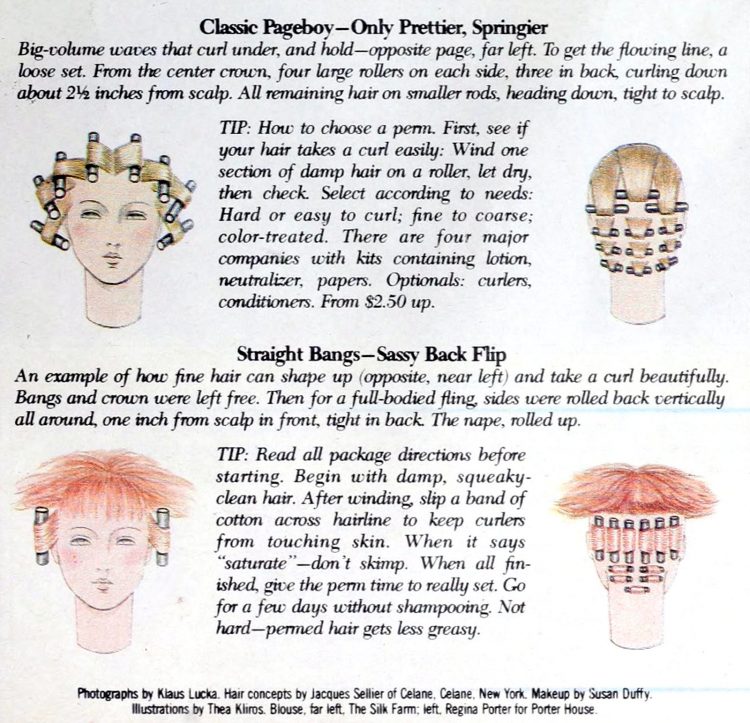 Classic Pageboy—Only Prettier, Springier

Big-volume waves that curl under, and hold—opposite page, far left. To get the flowing line, a loose set. From the center crown, four large rollers on each side, three in back, curling down about 2½ inches from scalp. All remaining hair on smaller rods, heading down, tight to scalp.

TIP: How to choose a perm. First, see if your hair takes a curl easily: Wind one section of damp hair on a roller, let dry, then check. Select according to needs: Hard or easy to curl; fine to coarse; color-treated. There are four major companies with kits containing lotion, neutralizer, papers. Optionals: curlers, conditioners. From $2.50 up.

Straight Bangs—Sassy Back Flip

An example of how fine hair can shape up (opposite, near left) and take a curl beautifully. Bangs and crown were left free. Then for a full-bodied fling, sides were rolled back vertically all around, one inch from scalp in front, tight in back. The nape, rolled up.

TIP: Read all package directions before starting. Begin with damp, squeaky-clean hair. After winding, slip a band of cotton across hairline to keep curlers from touching skin. When it says "saturate"—don't skimp. When all finished, give the perm time to really set. Go for a few days without shampooing. Not hard—permed hair gets less greasy.

Photographs by Klaus Lucka. Hair concepts by Jacques Sellier of Celane, Celane, New York. Makeup by Susan Duffy. Illustrations by Thea Kliros. Blouse, far left, The Silk Farm; left, Regina Porter for Porter House.